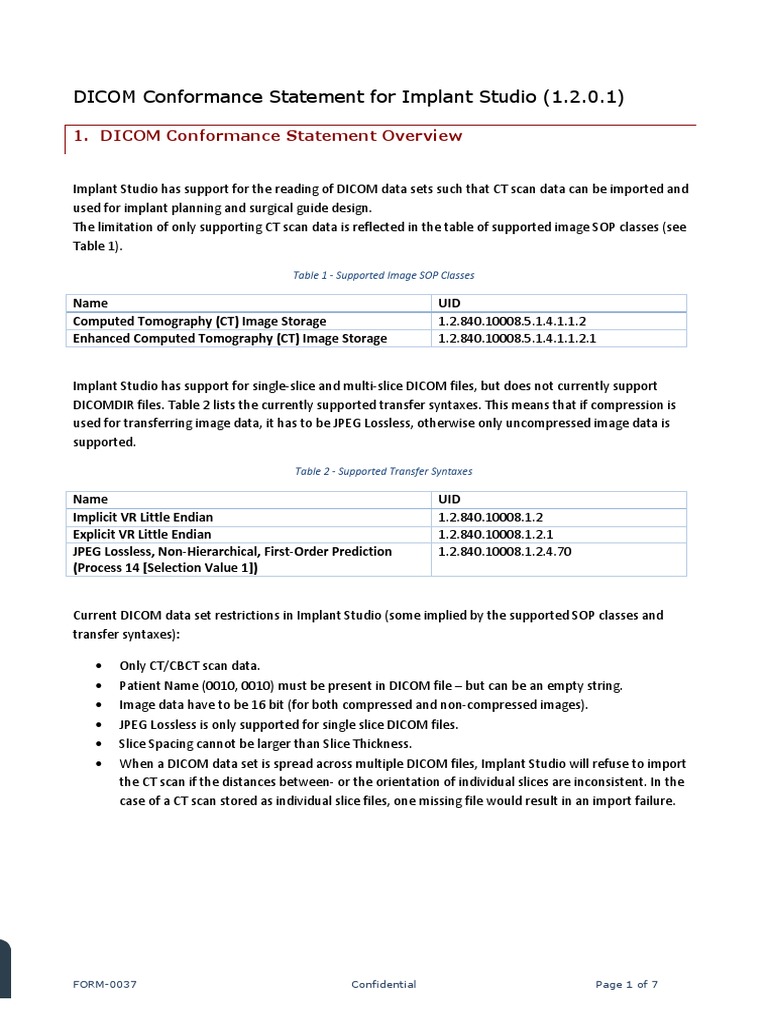 DICOM Conformance Statement for Implant Studio (1.2.0.1)

1. DICOM Conformance Statement Overview

Implant Studio has support for the reading of DICOM data sets such that CT scan data can be imported and used for implant planning and surgical guide design.
The limitation of only supporting CT scan data is reflected in the table of supported image SOP classes (see Table 1).

Table 1 - Supported Image SOP Classes

| Name | UID |
|---|---|
| Computed Tomography (CT) Image Storage | 1.2.840.10008.5.1.4.1.1.2 |
| Enhanced Computed Tomography (CT) Image Storage | 1.2.840.10008.5.1.4.1.1.2.1 |

Implant Studio has support for single-slice and multi-slice DICOM files, but does not currently support DICOMDIR files. Table 2 lists the currently supported transfer syntaxes. This means that if compression is used for transferring image data, it has to be JPEG Lossless, otherwise only uncompressed image data is supported.

Table 2 - Supported Transfer Syntaxes

| Name | UID |
|---|---|
| Implicit VR Little Endian | 1.2.840.10008.1.2 |
| Explicit VR Little Endian | 1.2.840.10008.1.2.1 |
| JPEG Lossless, Non-Hierarchical, First-Order Prediction (Process 14 [Selection Value 1]) | 1.2.840.10008.1.2.4.70 |

Current DICOM data set restrictions in Implant Studio (some implied by the supported SOP classes and transfer syntaxes):

• Only CT/CBCT scan data.
• Patient Name (0010, 0010) must be present in DICOM file – but can be an empty string.
• Image data have to be 16 bit (for both compressed and non-compressed images).
• JPEG Lossless is only supported for single slice DICOM files.
• Slice Spacing cannot be larger than Slice Thickness.
• When a DICOM data set is spread across multiple DICOM files, Implant Studio will refuse to import the CT scan if the distances between- or the orientation of individual slices are inconsistent. In the case of a CT scan stored as individual slice files, one missing file would result in an import failure.

FORM-0037 Confidential Page 1 of 7